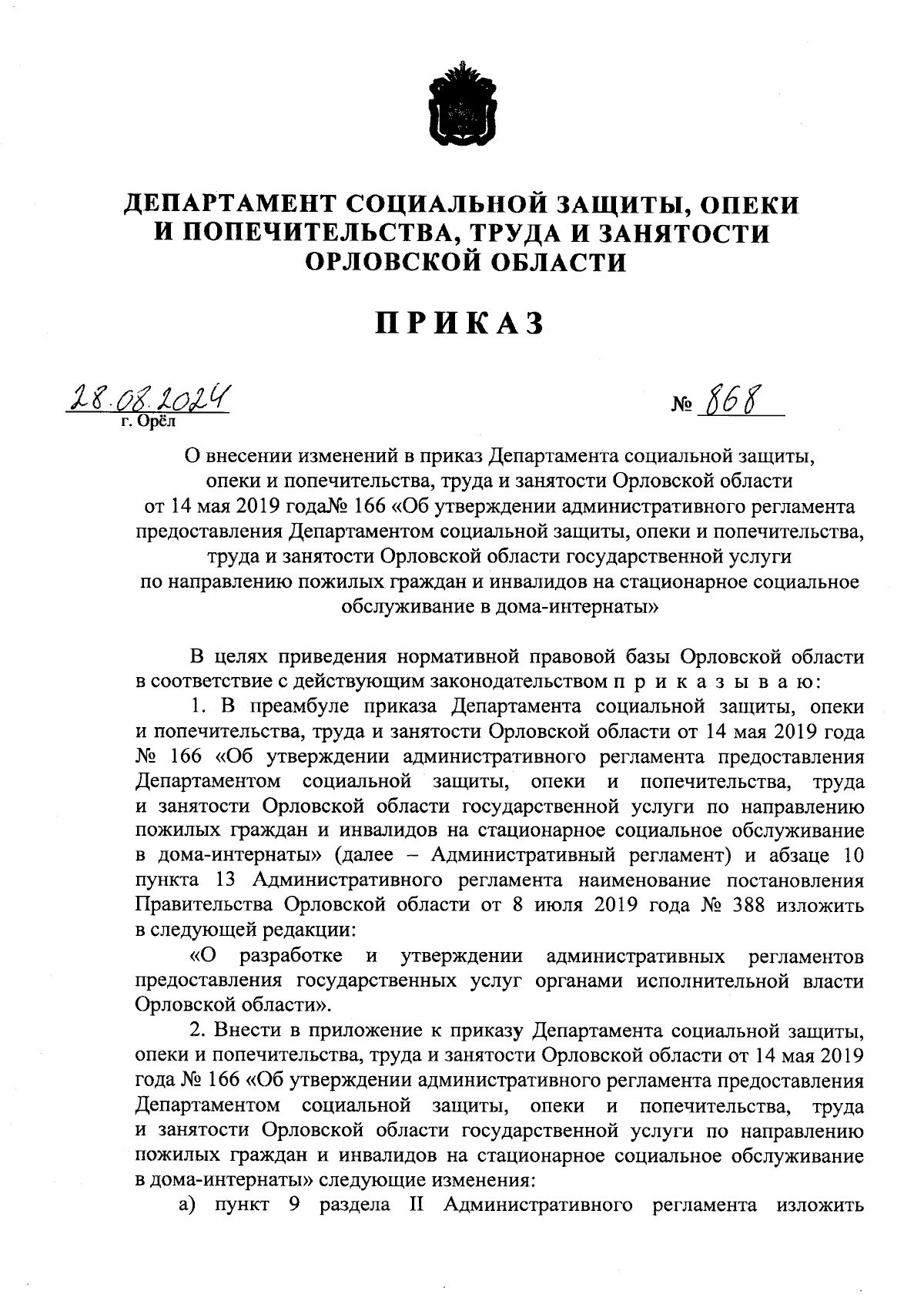 ДЕПАРТАМЕНТ СОЦИАЛЬНОЙ ЗАЩИТЫ, ОПЕКИ И ПОПЕЧИТЕЛЬСТВА, ТРУДА И ЗАНЯТОСТИ ОРЛОВСКОЙ ОБЛАСТИ

ПРИКАЗ

28.08.2024
г. Орёл

№ 868

О внесении изменений в приказ Департамента социальной защиты, опеки и попечительства, труда и занятости Орловской области от 14 мая 2019 года№ 166 «Об утверждении административного регламента предоставления Департаментом социальной защиты, опеки и попечительства, труда и занятости Орловской области государственной услуги по направлению пожилых граждан и инвалидов на стационарное социальное обслуживание в дома-интернаты»

В целях приведения нормативной правовой базы Орловской области в соответствие с действующим законодательством п р и к а з ы в а ю:

1. В преамбуле приказа Департамента социальной защиты, опеки и попечительства, труда и занятости Орловской области от 14 мая 2019 года № 166 «Об утверждении административного регламента предоставления Департаментом социальной защиты, опеки и попечительства, труда и занятости Орловской области государственной услуги по направлению пожилых граждан и инвалидов на стационарное социальное обслуживание в дома-интернаты» (далее – Административный регламент) и абзаце 10 пункта 13 Административного регламента наименование постановления Правительства Орловской области от 8 июля 2019 года № 388 изложить в следующей редакции:

«О разработке и утверждении административных регламентов предоставления государственных услуг органами исполнительной власти Орловской области».

2. Внести в приложение к приказу Департамента социальной защиты, опеки и попечительства, труда и занятости Орловской области от 14 мая 2019 года № 166 «Об утверждении административного регламента предоставления Департаментом социальной защиты, опеки и попечительства, труда и занятости Орловской области государственной услуги по направлению пожилых граждан и инвалидов на стационарное социальное обслуживание в дома-интернаты» следующие изменения:

а) пункт 9 раздела II Административного регламента изложить